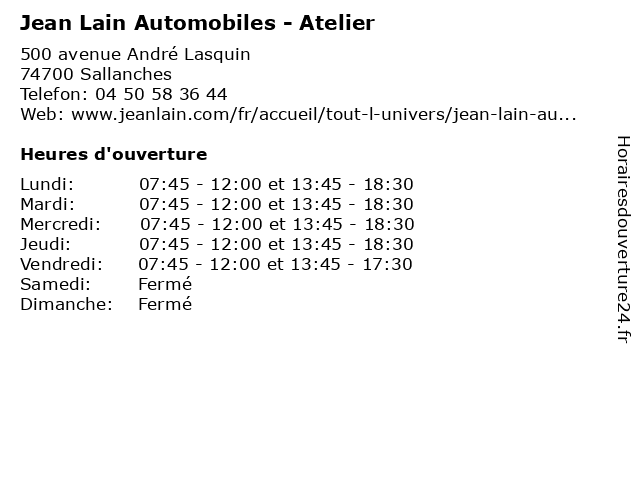 Jean Lain Automobiles - Atelier

500 avenue André Lasquin
74700 Sallanches
Telefon: 04 50 58 36 44
Web: www.jeanlain.com/fr/accueil/tout-l-univers/jean-lain-au...

Heures d'ouverture

| | |
|---|---|
| Lundi: | 07:45 - 12:00 et 13:45 - 18:30 |
| Mardi: | 07:45 - 12:00 et 13:45 - 18:30 |
| Mercredi: | 07:45 - 12:00 et 13:45 - 18:30 |
| Jeudi: | 07:45 - 12:00 et 13:45 - 18:30 |
| Vendredi: | 07:45 - 12:00 et 13:45 - 17:30 |
| Samedi: | Fermé |
| Dimanche: | Fermé |

Horairesdouverture24.fr